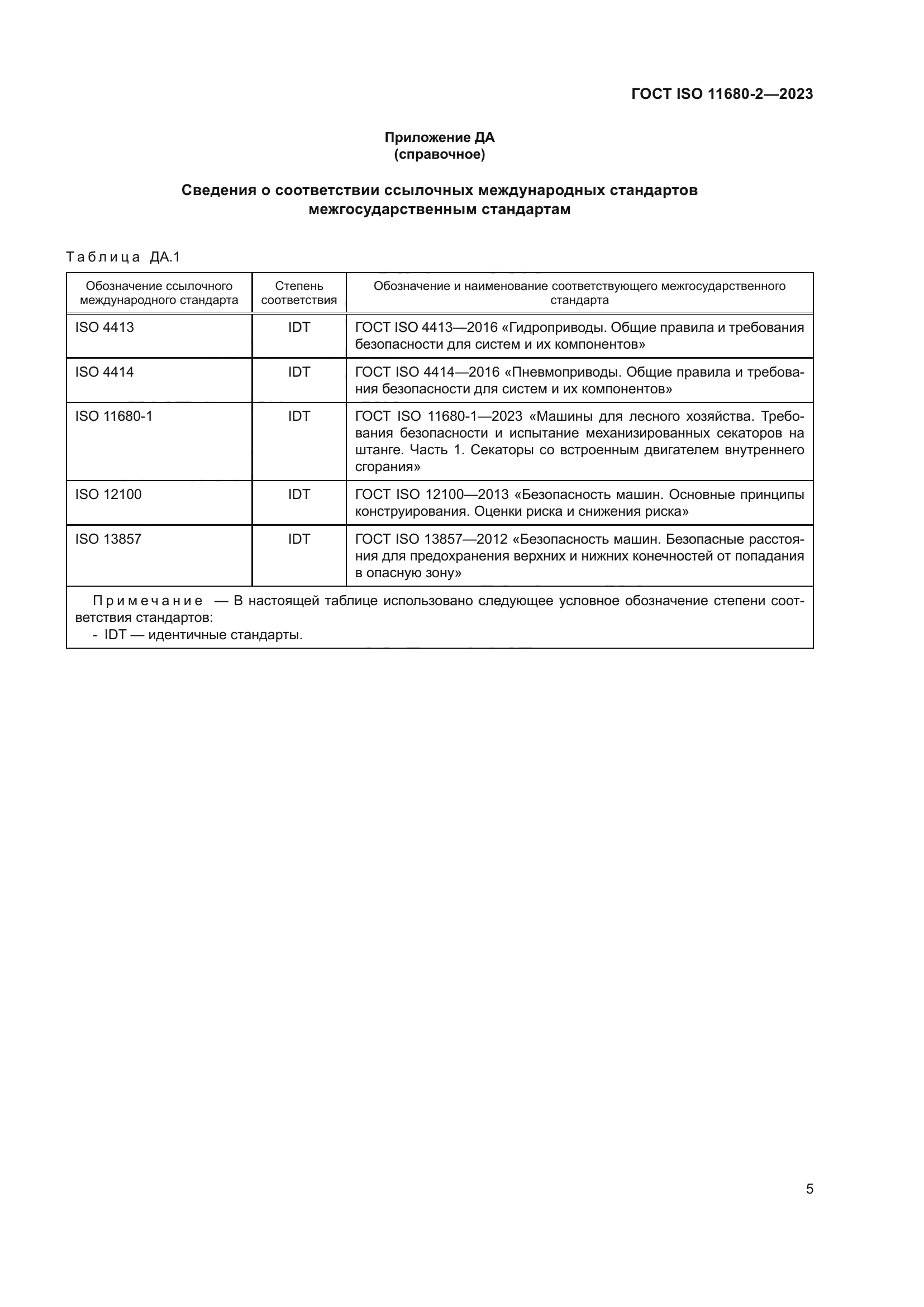 ГОСТ ISO 11680-2—2023

Приложение ДА
(справочное)

Сведения о соответствии ссылочных международных стандартов межгосударственным стандартам

Таблица ДА.1

| Обозначение ссылочного международного стандарта | Степень соответствия | Обозначение и наименование соответствующего межгосударственного стандарта |
|---|---|---|
| ISO 4413 | IDT | ГОСТ ISO 4413—2016 «Гидроприводы. Общие правила и требования безопасности для систем и их компонентов» |
| ISO 4414 | IDT | ГОСТ ISO 4414—2016 «Пневмоприводы. Общие правила и требования безопасности для систем и их компонентов» |
| ISO 11680-1 | IDT | ГОСТ ISO 11680-1—2023 «Машины для лесного хозяйства. Требования безопасности и испытание механизированных секаторов на штанге. Часть 1. Секаторы со встроенным двигателем внутреннего сгорания» |
| ISO 12100 | IDT | ГОСТ ISO 12100—2013 «Безопасность машин. Основные принципы конструирования. Оценки риска и снижения риска» |
| ISO 13857 | IDT | ГОСТ ISO 13857—2012 «Безопасность машин. Безопасные расстояния для предохранения верхних и нижних конечностей от попадания в опасную зону» |

Примечание — В настоящей таблице использовано следующее условное обозначение степени соответствия стандартов:
- IDT — идентичные стандарты.

5